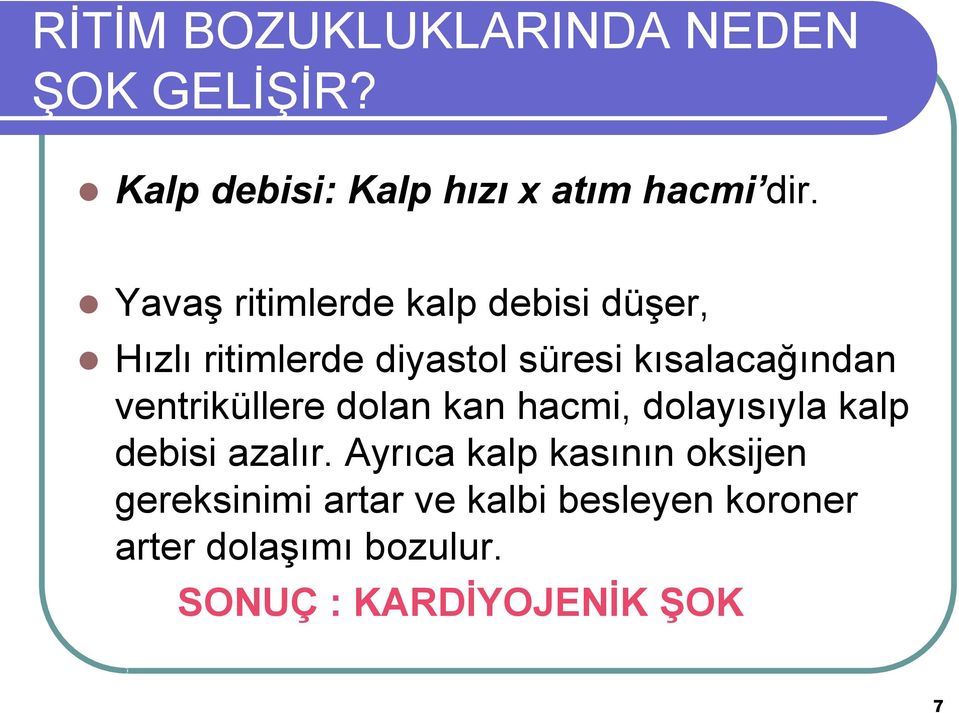 RİTİM BOZUKLUKLARINDA NEDEN ŞOK GELİŞİR?

Kalp debisi: Kalp hızı x atım hacmi’dir.

Yavaş ritimlerde kalp debisi düşer,

Hızlı ritimlerde diyastol süresi kısalacağından ventriküllere dolan kan hacmi, dolayısıyla kalp debisi azalır. Ayrıca kalp kasının oksijen gereksinimi artar ve kalbi besleyen koroner arter dolaşımı bozulur.

SONUÇ : KARDİYOJENİK ŞOK

7